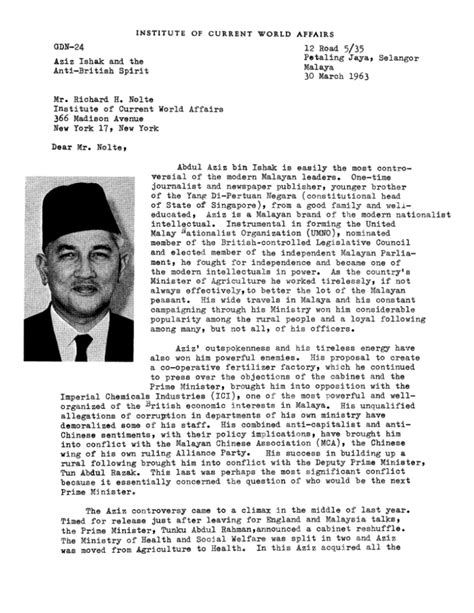 INSTITUTE OF CURRENT WORLD AFFAIRS

GDN-24

Aziz Ishak and the
Anti-British Spirit

12 Road 5/35
Petaling Jaya, Selangor
Malaya
30 March 1963

Mr. Richard H. Nolte
Institute of Current World Affairs
366 Madison Avenue
New York 17, New York

Dear Mr. Nolte,

Abdul Aziz bin Ishak is easily the most controversial of the modern Malayan leaders. One-time journalist and newspaper publisher, younger brother of the Yang Di-Pertuan Negara (constitutional head of State of Singapore), from a good family and well-educated, Aziz is a Malayan brand of the modern nationalist intellectual. Instrumental in forming the United Malay Nationalist Organization (UMNO), nominated member of the British-controlled Legislative Council and elected member of the independent Malayan Parliament, he fought for independence and became one of the modern intellectuals in power. As the country's Minister of Agriculture he worked tirelessly, if not always effectively,to better the lot of the Malayan peasant. His wide travels in Malaya and his constant campaigning through his Ministry won him considerable popularity among the rural people and a loyal following among many, but not all, of his officers.

Aziz' outspokenness and his tireless energy have also won him powerful enemies. His proposal to create a co-operative fertilizer factory, which he continued to press over the objections of the cabinet and the Prime Minister, brought him into opposition with the Imperial Chemicals Industries (ICI), one of the most powerful and well-organized of the British economic interests in Malaya. His unqualified allegations of corruption in departments of his own ministry have demoralized some of his staff. His combined anti-capitalist and anti-Chinese sentiments, with their policy implications, have brought him into conflict with the Malayan Chinese Association (MCA), the Chinese wing of his own ruling Alliance Party. His success in building up a rural following brought him into conflict with the Deputy Prime Minister, Tun Abdul Razak. This last was perhaps the most significant conflict because it essentially concerned the question of who would be the next Prime Minister.

The Aziz controversy came to a climax in the middle of last year. Timed for release just after leaving for England and Malaysia talks, the Prime Minister, Tunku Abdul Rahman,announced a cabinet reshuffle. The Ministry of Health and Social Welfare was split in two and Aziz was moved from Agriculture to Health. In this Aziz acquired all the